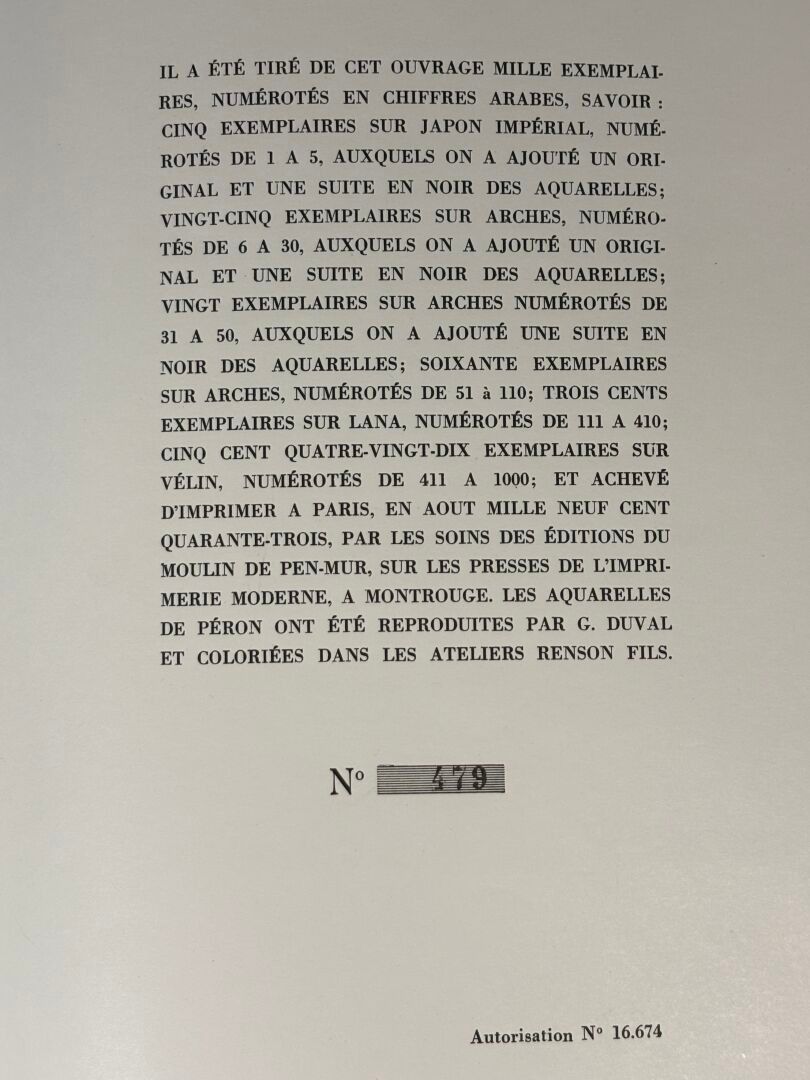 IL A ÉTÉ TIRÉ DE CET OUVRAGE MILLE EXEMPLAIRES, NUMÉROTÉS EN CHIFFRES ARABES, SAVOIR : CINQ EXEMPLAIRES SUR JAPON IMPÉRIAL, NUMÉROTÉS DE 1 A 5, AUXQUELS ON A AJOUTÉ UN ORIGINAL ET UNE SUITE EN NOIR DES AQUARELLES; VINGT-CINQ EXEMPLAIRES SUR ARCHES, NUMÉROTÉS DE 6 A 30, AUXQUELS ON A AJOUTÉ UN ORIGINAL ET UNE SUITE EN NOIR DES AQUARELLES; VINGT EXEMPLAIRES SUR ARCHES NUMÉROTÉS DE 31 A 50, AUXQUELS ON A AJOUTÉ UNE SUITE EN NOIR DES AQUARELLES; SOIXANTE EXEMPLAIRES SUR ARCHES, NUMÉROTÉS DE 51 à 110; TROIS CENTS EXEMPLAIRES SUR LANA, NUMÉROTÉS DE 111 A 410; CINQ CENT QUATRE-VINGT-DIX EXEMPLAIRES SUR VÉLIN, NUMÉROTÉS DE 411 A 1000; ET ACHEVÉ D'IMPRIMER A PARIS, EN AOUT MILLE NEUF CENT QUARANTE-TROIS, PAR LES SOINS DES ÉDITIONS DU MOULIN DE PEN-MUR, SUR LES PRESSES DE L'IMPRIMERIE MODERNE, A MONTROUGE. LES AQUARELLES DE PÉRON ONT ÉTÉ REPRODUITES PAR G. DUVAL ET COLORIÉES DANS LES ATELIERS RENSON FILS.

N° 479

Autorisation N° 16.674